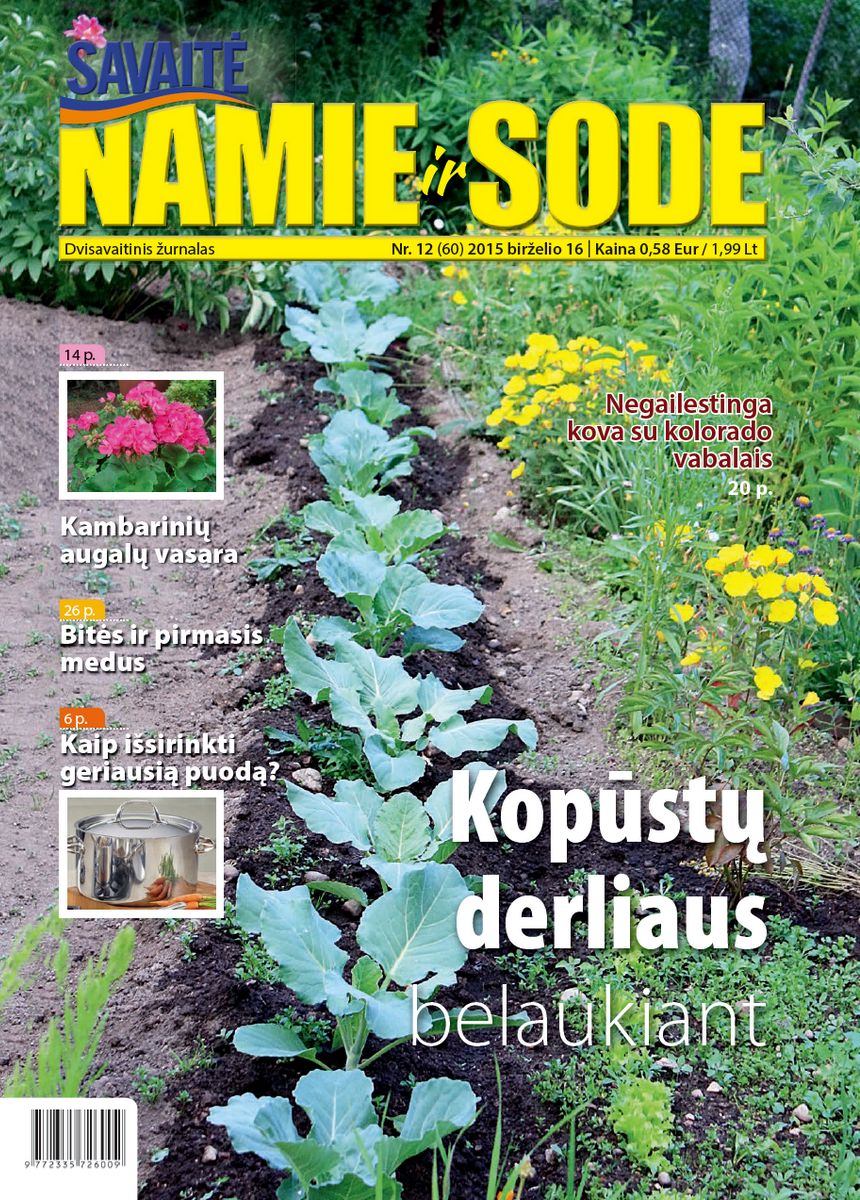 SAVAITĖ
NAMIE ir SODE

Dvisavaitinis žurnalas
Nr. 12 (60) 2015 birželio 16 | Kaina 0,58 Eur / 1,99 Lt

14 p.

Kambarinių augalų vasara

26 p.
Bitės ir pirmasis medus

6 p.
Kaip išsirinkti geriausią puodą?

Negailestinga kova su kolorado vabalais
20 p.

Kopūstų derliaus belaukiant

9 772335 726009